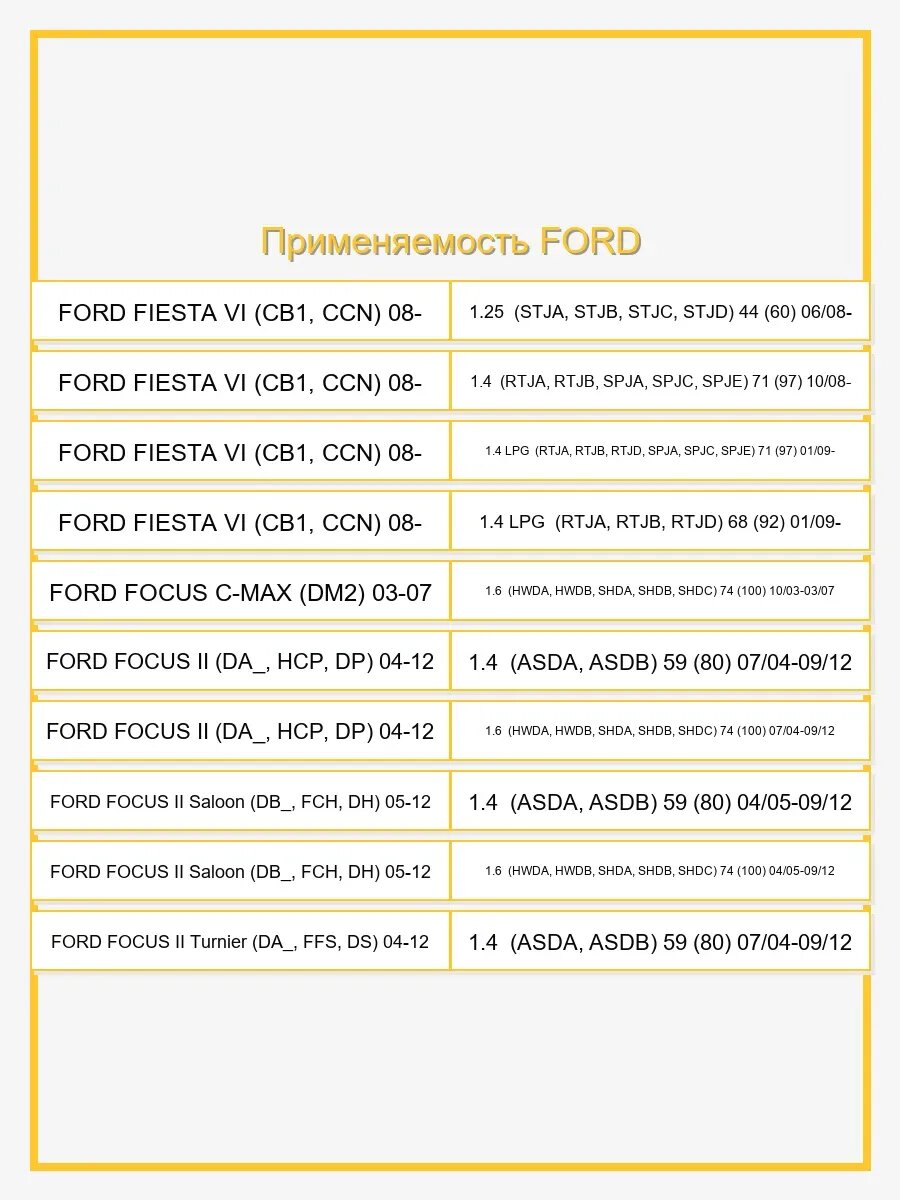 Применяемость FORD

| | |
|---|---|
| FORD FIESTA VI (CB1, CCN) 08- | 1.25 (STJA, STJB, STJC, STJD) 44 (60) 06/08- |
| FORD FIESTA VI (CB1, CCN) 08- | 1.4 (RTJA, RTJB, SPJA, SPJC, SPJE) 71 (97) 10/08- |
| FORD FIESTA VI (CB1, CCN) 08- | 1.4 LPG (RTJA, RTJB, RTJD, SPJA, SPJC, SPJE) 71 (97) 01/09- |
| FORD FIESTA VI (CB1, CCN) 08- | 1.4 LPG (RTJA, RTJB, RTJD) 68 (92) 01/09- |
| FORD FOCUS C-MAX (DM2) 03-07 | 1.6 (HWDA, HWDB, SHDA, SHDB, SHDC) 74 (100) 10/03-03/07 |
| FORD FOCUS II (DA_, HCP, DP) 04-12 | 1.4 (ASDA, ASDB) 59 (80) 07/04-09/12 |
| FORD FOCUS II (DA_, HCP, DP) 04-12 | 1.6 (HWDA, HWDB, SHDA, SHDB, SHDC) 74 (100) 07/04-09/12 |
| FORD FOCUS II Saloon (DB_, FCH, DH) 05-12 | 1.4 (ASDA, ASDB) 59 (80) 04/05-09/12 |
| FORD FOCUS II Saloon (DB_, FCH, DH) 05-12 | 1.6 (HWDA, HWDB, SHDA, SHDB, SHDC) 74 (100) 04/05-09/12 |
| FORD FOCUS II Turnier (DA_, FFS, DS) 04-12 | 1.4 (ASDA, ASDB) 59 (80) 07/04-09/12 |